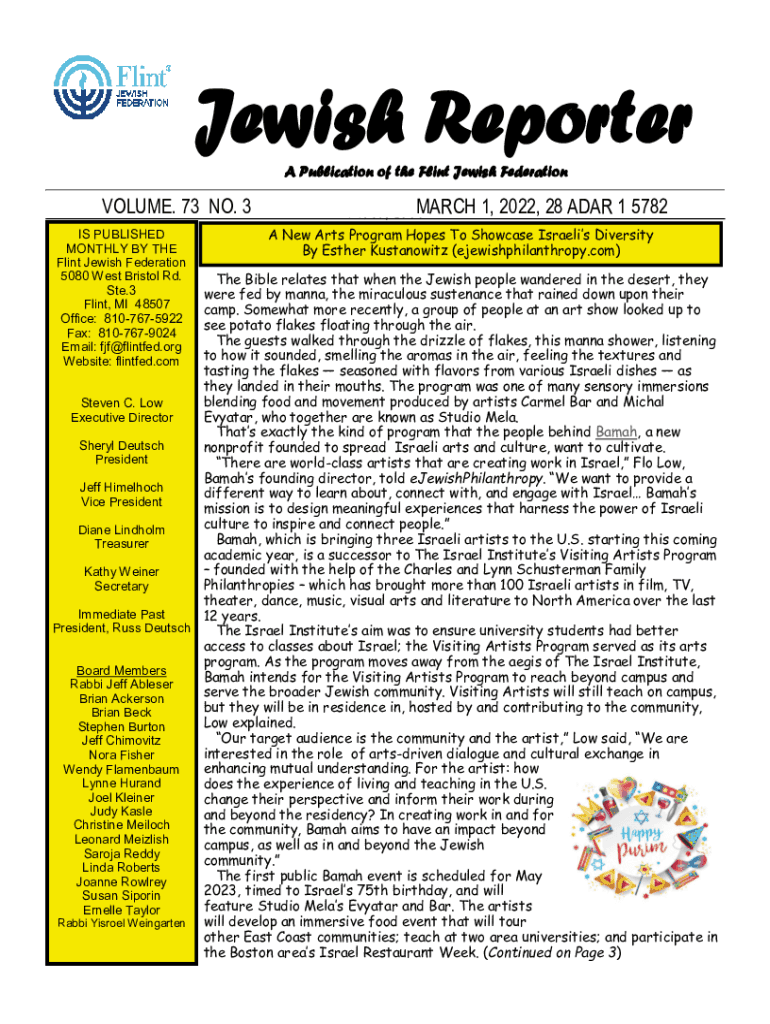 Flint JEWISH FEDERATION

Jewish Reporter

A Publication of the Flint Jewish Federation

VOLUME. 73 NO. 3

MARCH 1, 2022, 28 ADAR 1 5782

IS PUBLISHED MONTHLY BY THE Flint Jewish Federation 5080 West Bristol Rd. Ste.3 Flint, MI 48507 Office: 810-767-5922 Fax: 810-767-9024 Email: fjf@flintfed.org Website: flintfed.com

Steven C. Low Executive Director

Sheryl Deutsch President

Jeff Himelhoch Vice President

Diane Lindholm Treasurer

Kathy Weiner Secretary

Immediate Past President, Russ Deutsch

Board Members
Rabbi Jeff Ableser
Brian Ackerson
Brian Beck
Stephen Burton
Jeff Chimovitz
Nora Fisher
Wendy Flamenbaum
Lynne Hurand
Joel Kleiner
Judy Kasle
Christine Meiloch
Leonard Meizlish
Saroja Reddy
Linda Roberts
Joanne Rowlrey
Susan Siporin
Emelle Taylor
Rabbi Yisroel Weingarten

A New Arts Program Hopes To Showcase Israeli's Diversity
By Esther Kustanowitz (ejewishphilanthropy.com)

The Bible relates that when the Jewish people wandered in the desert, they were fed by manna, the miraculous sustenance that rained down upon their camp. Somewhat more recently, a group of people at an art show looked up to see potato flakes floating through the air.

The guests walked through the drizzle of flakes, this manna shower, listening to how it sounded, smelling the aromas in the air, feeling the textures and tasting the flakes — seasoned with flavors from various Israeli dishes — as they landed in their mouths. The program was one of many sensory immersions blending food and movement produced by artists Carmel Bar and Michal Evyatar, who together are known as Studio Mela.

That's exactly the kind of program that the people behind Bamah, a new nonprofit founded to spread Israeli arts and culture, want to cultivate.

"There are world-class artists that are creating work in Israel," Flo Low, Bamah's founding director, told eJewishPhilanthropy. "We want to provide a different way to learn about, connect with, and engage with Israel... Bamah's mission is to design meaningful experiences that harness the power of Israeli culture to inspire and connect people."

Bamah, which is bringing three Israeli artists to the U.S. starting this coming academic year, is a successor to The Israel Institute's Visiting Artists Program – founded with the help of the Charles and Lynn Schusterman Family Philanthropies – which has brought more than 100 Israeli artists in film, TV, theater, dance, music, visual arts and literature to North America over the last 12 years.

The Israel Institute's aim was to ensure university students had better access to classes about Israel; the Visiting Artists Program served as its arts program. As the program moves away from the aegis of The Israel Institute, Bamah intends for the Visiting Artists Program to reach beyond campus and serve the broader Jewish community. Visiting Artists will still teach on campus, but they will be in residence in, hosted by and contributing to the community, Low explained.

"Our target audience is the community and the artist," Low said, "We are interested in the role of arts-driven dialogue and cultural exchange in enhancing mutual understanding. For the artist: how does the experience of living and teaching in the U.S. change their perspective and inform their work during and beyond the residency? In creating work in and for the community, Bamah aims to have an impact beyond campus, as well as in and beyond the Jewish community."

The first public Bamah event is scheduled for May 2023, timed to Israel's 75th birthday, and will feature Studio Mela's Evyatar and Bar. The artists will develop an immersive food event that will tour other East Coast communities; teach at two area universities; and participate in the Boston area's Israel Restaurant Week. (Continued on Page 3)

Happy Purim